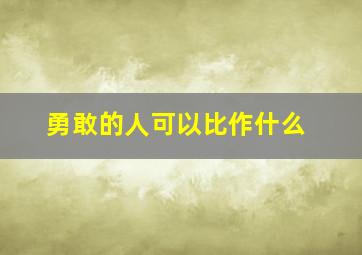 勇敢的人可以比作什么